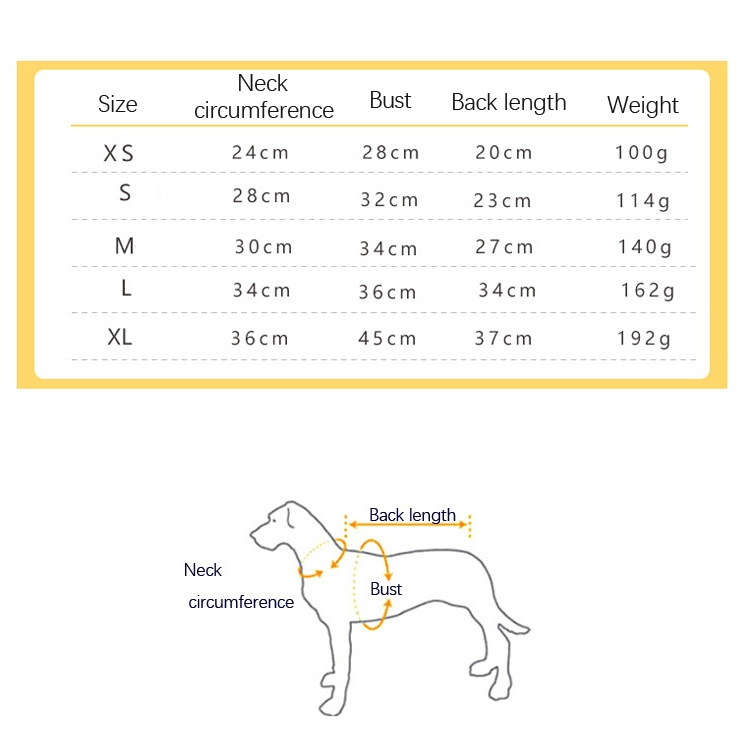 | Size | Neck circumference | Bust | Back length | Weight |
|---|---|---|---|---|
| XS | 24cm | 28cm | 20cm | 100g |
| S | 28cm | 32cm | 23cm | 114g |
| M | 30cm | 34cm | 27cm | 140g |
| L | 34cm | 36cm | 34cm | 162g |
| XL | 36cm | 45cm | 37cm | 192g |

Back length

Neck circumference

Bust